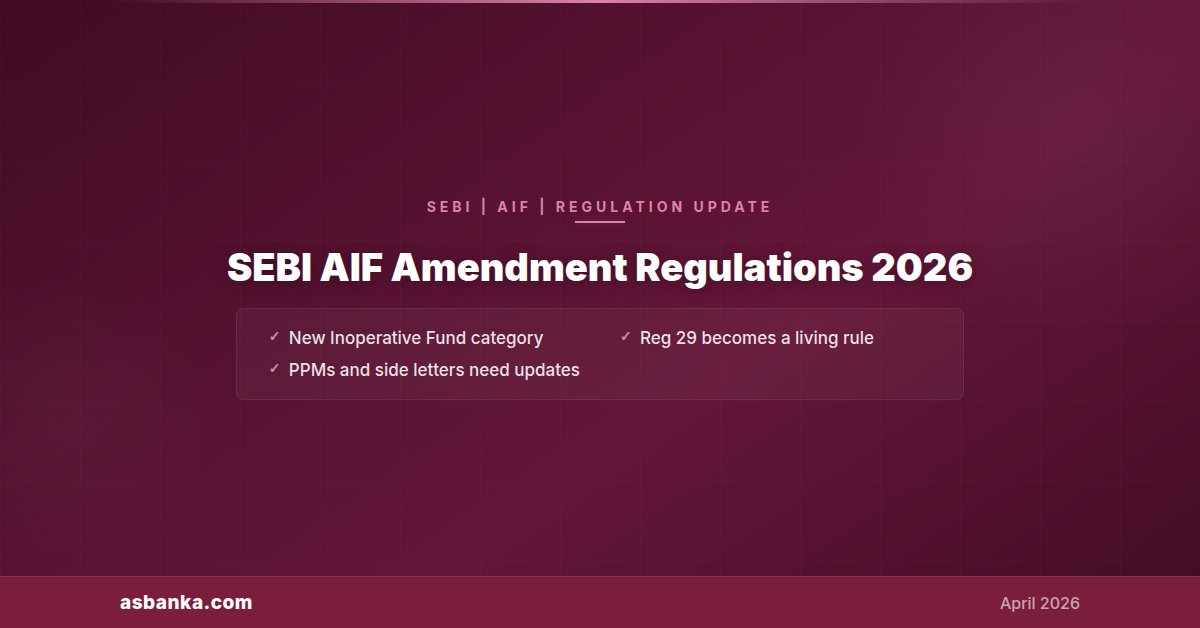 SEBI | AIF | REGULATION UPDATE

SEBI AIF Amendment Regulations 2026

✓ New Inoperative Fund category
✓ Reg 29 becomes a living rule
✓ PPMs and side letters need updates

asbanka.com

April 2026